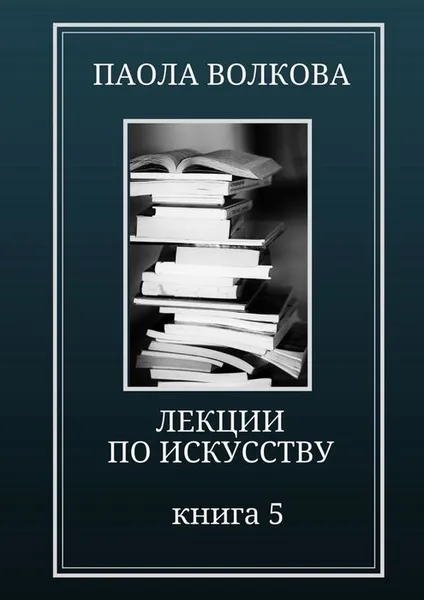 ПАОЛА ВОЛКОВА

ЛЕКЦИИ
ПО ИСКУССТВУ

книга 5